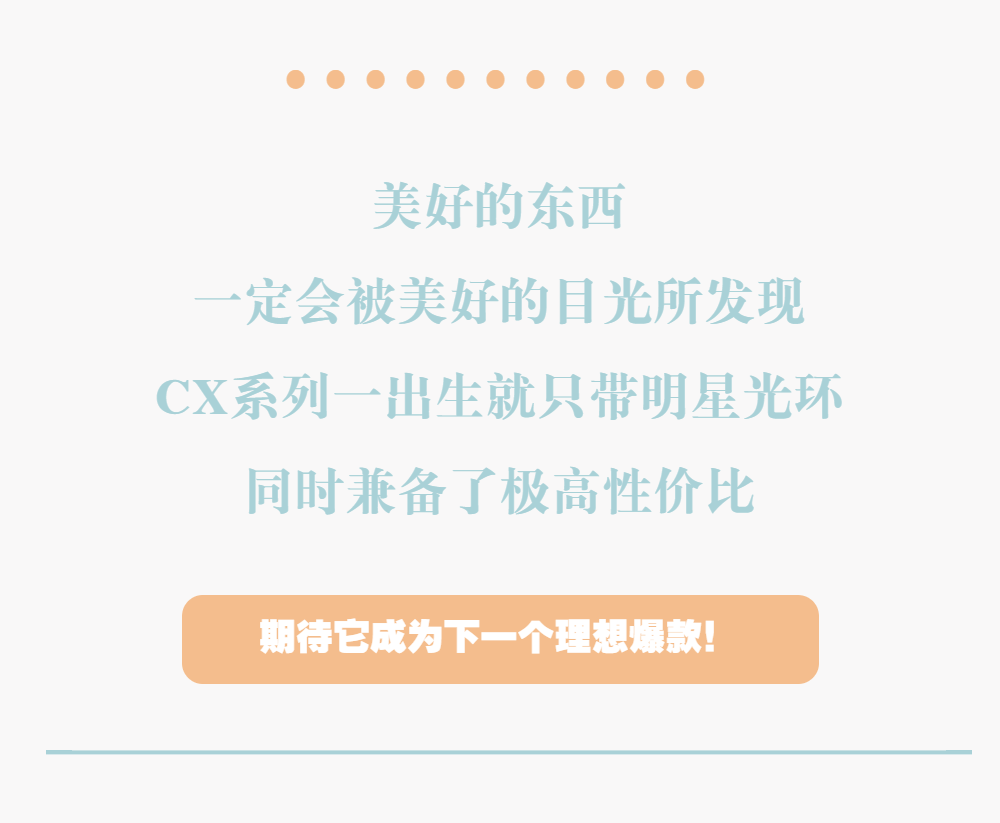 美好的东西
一定会被美好的目光所发现
CX系列一出生就只带明星光环
同时兼备了极高性价比

期待它成为下一个理想爆款！